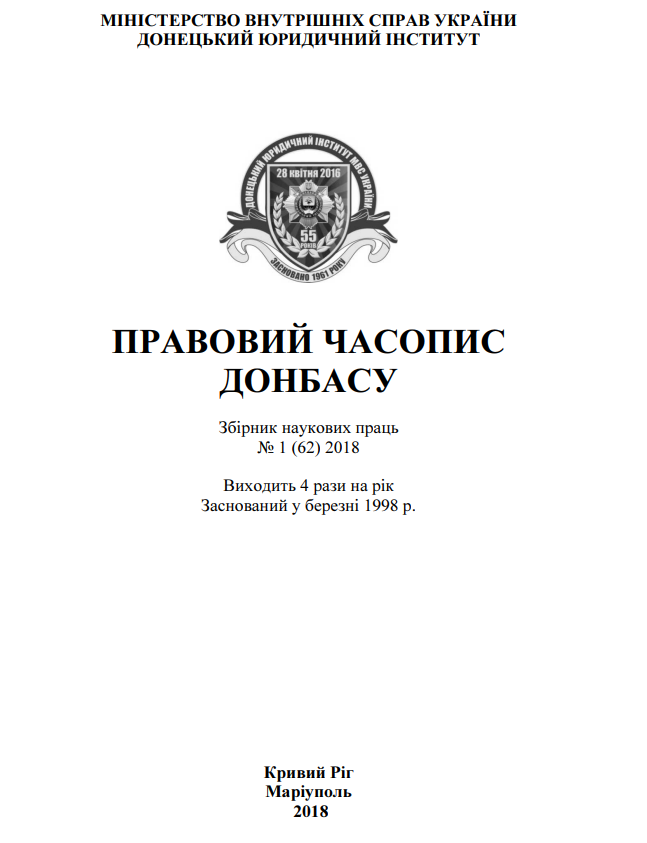 МІНІСТЕРСТВО ВНУТРІШНІХ СПРАВ УКРАЇНИ
ДОНЕЦЬКИЙ ЮРИДИЧНИЙ ІНСТИТУТ

ДОНЕЦЬКИЙ ЮРИДИЧНИЙ ІНСТИТУТ МВС УКРАЇНИ
28 квітня 2016
55 РОКІВ
ЗАСНОВАНО 1961 РОКУ

ПРАВОВИЙ ЧАСОПИС
ДОНБАСУ

Збірник наукових праць
№ 1 (62) 2018

Виходить 4 рази на рік
Заснований у березні 1998 р.

Кривий Ріг
Маріуполь
2018